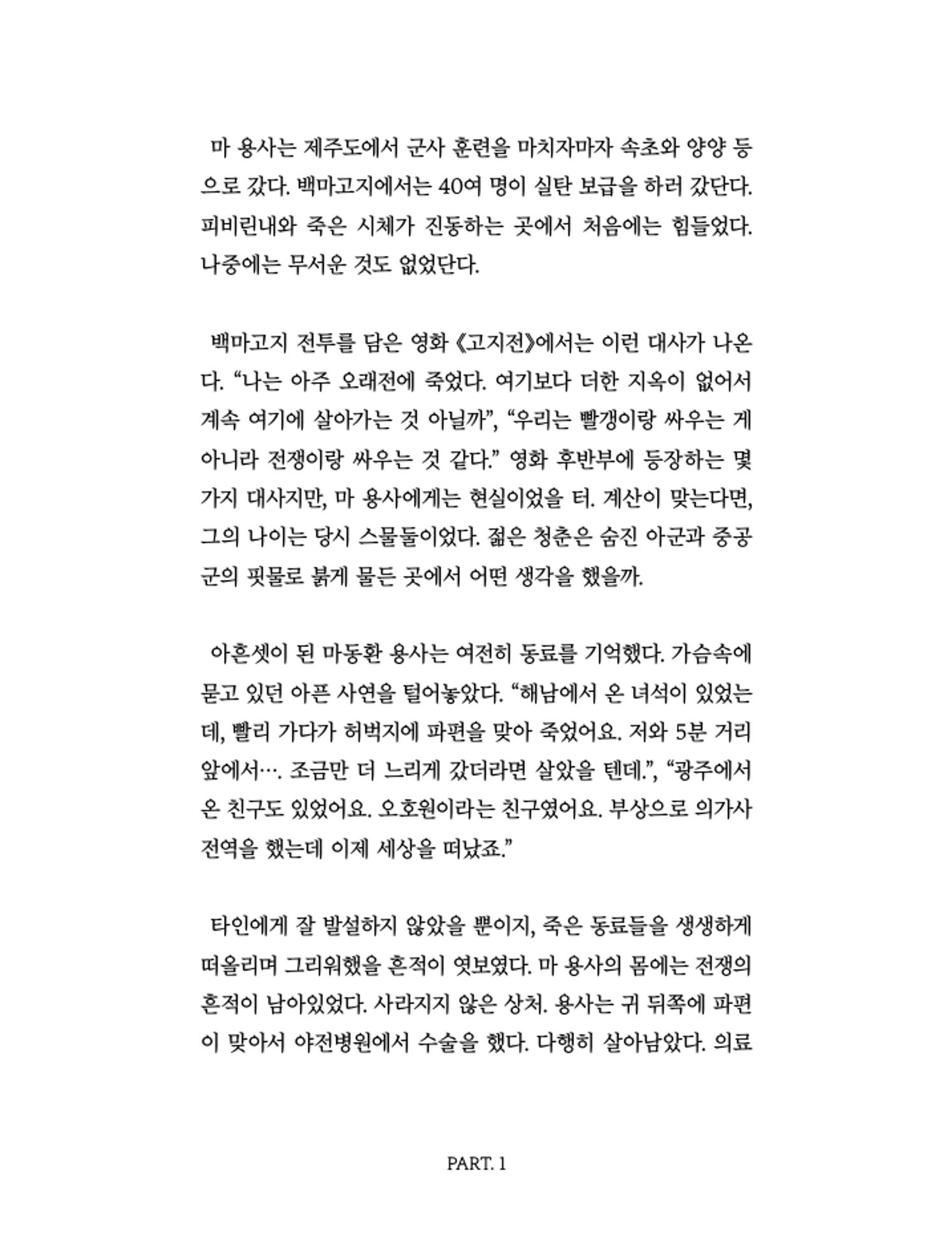 마 용사는 제주도에서 군사 훈련을 마치자마자 속초와 양양 등으로 갔다. 백마고지에서는 40여 명이 실탄 보급을 하러 갔단다. 피비린내와 죽은 시체가 진동하는 곳에서 처음에는 힘들었다. 나중에는 무서운 것도 없었단다.

백마고지 전투를 담은 영화 《고지전》에서는 이런 대사가 나온다. “나는 아주 오래전에 죽었다. 여기보다 더한 지옥이 없어서 계속 여기에 살아가는 것 아닐까”, “우리는 빨갱이랑 싸우는 게 아니라 전쟁이랑 싸우는 것 같다.” 영화 후반부에 등장하는 몇 가지 대사지만, 마 용사에게는 현실이었을 터. 계산이 맞는다면, 그의 나이는 당시 스물둘이었다. 젊은 청춘은 숨진 아군과 중공군의 핏물로 붉게 물든 곳에서 어떤 생각을 했을까.

아흔셋이 된 마동환 용사는 여전히 동료를 기억했다. 가슴속에 묻고 있던 아픈 사연을 털어놓았다. “해남에서 온 녀석이 있었는데, 빨리 가다가 허벅지에 파편을 맞아 죽었어요. 저와 5분 거리 앞에서…. 조금만 더 느리게 갔더라면 살았을 텐데.”, “광주에서 온 친구도 있었어요. 오호원이라는 친구였어요. 부상으로 의가사 전역을 했는데 이제 세상을 떠났죠.”

타인에게 잘 발설하지 않았을 뿐이지, 죽은 동료들을 생생하게 떠올리며 그리워했을 흔적이 엿보였다. 마 용사의 몸에는 전쟁의 흔적이 남아있었다. 사라지지 않은 상처. 용사는 귀 뒤쪽에 파편이 맞아서 야전병원에서 수술을 했다. 다행히 살아남았다. 의료

PART. 1